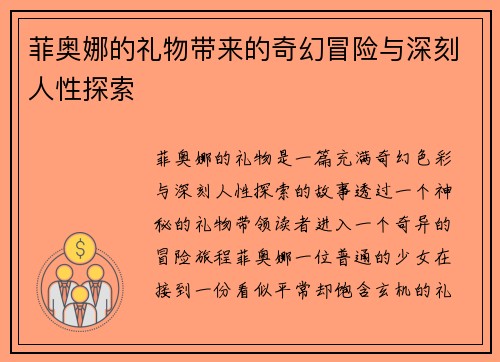 菲奥娜的礼物带来的奇幻冒险与深刻人性探索

菲奥娜的礼物是一篇充满奇幻色彩与深刻人性探索的故事透过一个神秘的礼物带领读者进入一个奇异的冒险旅程菲奥娜一位普通的少女在接到一份看似平常却饱含玄机的礼

$